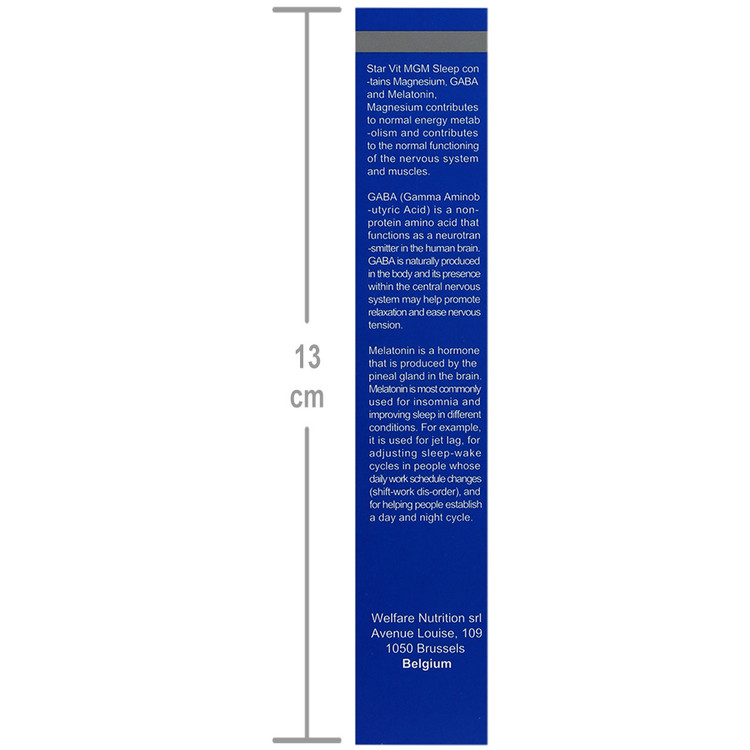 13 cm

Star Vit MGM Sleep contains Magnesium, GABA and Melatonin, Magnesium contributes to normal energy metabolism and contributes to the normal functioning of the nervous system and muscles.

GABA (Gamma Aminobutyric Acid) is a non-protein amino acid that functions as a neurotransmitter in the human brain. GABA is naturally produced in the body and its presence within the central nervous system may help promote relaxation and ease nervous tension.

Melatonin is a hormone that is produced by the pineal gland in the brain. Melatonin is most commonly used for insomnia and improving sleep in different conditions. For example, it is used for jet lag, for adjusting sleep-wake cycles in people whose daily work schedule changes (shift-work dis-order), and for helping people establish a day and night cycle.

Welfare Nutrition srl
Avenue Louise, 109
1050 Brussels
Belgium